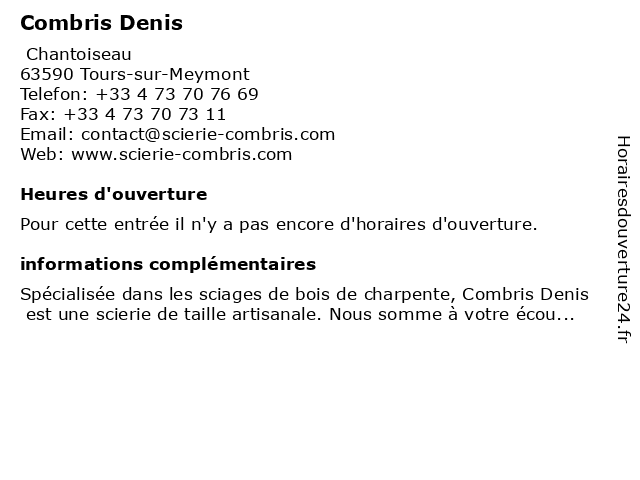 Combris Denis

Chantoiseau
63590 Tours-sur-Meymont
Telefon: +33 4 73 70 76 69
Fax: +33 4 73 70 73 11
Email: contact@scierie-combris.com
Web: www.scierie-combris.com

Heures d'ouverture

Pour cette entrée il n'y a pas encore d'horaires d'ouverture.

informations complémentaires

Spécialisée dans les sciages de bois de charpente, Combris Denis est une scierie de taille artisanale. Nous somme à votre écou...

Horairesdouverture24.fr